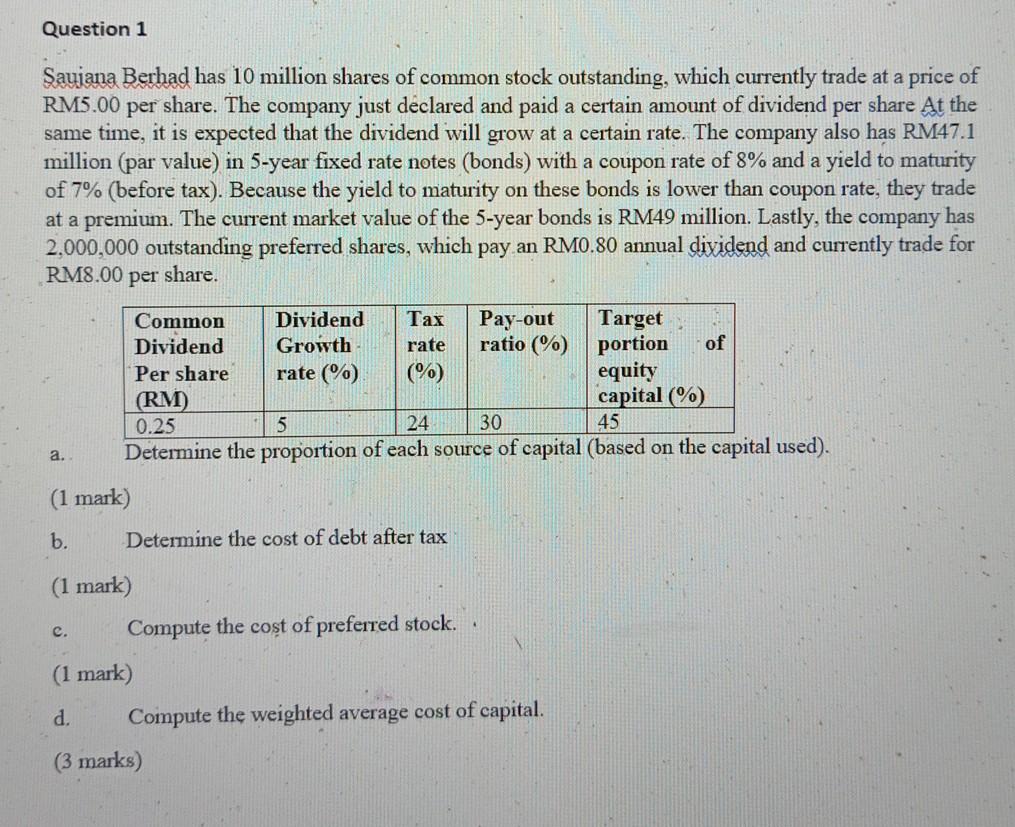 Question 1

Saujana Berhad has 10 million shares of common stock outstanding, which currently trade at a price of RM5.00 per share. The company just declared and paid a certain amount of dividend per share At the same time, it is expected that the dividend will grow at a certain rate. The company also has RM47.1 million (par value) in 5-year fixed rate notes (bonds) with a coupon rate of 8% and a yield to maturity of 7% (before tax). Because the yield to maturity on these bonds is lower than coupon rate, they trade at a premium. The current market value of the 5-year bonds is RM49 million. Lastly, the company has 2,000,000 outstanding preferred shares, which pay an RM0.80 annual dividend and currently trade for RM8.00 per share.

| Common Dividend Per share (RM) | Dividend Growth rate (%) | Tax rate (%) | Pay-out ratio (%) | Target portion of equity capital (%) |
|---|---|---|---|---|
| 0.25 | 5 | 24 | 30 | 45 |

a. Determine the proportion of each source of capital (based on the capital used).

(1 mark)

b. Determine the cost of debt after tax

(1 mark)

c. Compute the cost of preferred stock.

(1 mark)

d. Compute the weighted average cost of capital.

(3 marks)